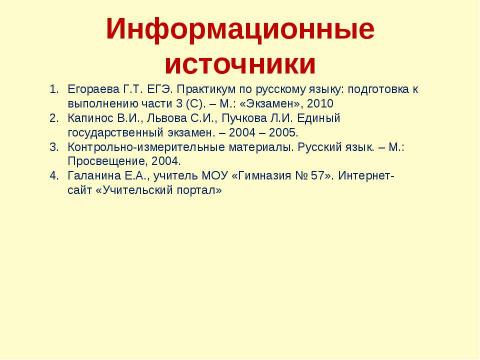 Информационные источники

1. Егораева Г.Т. ЕГЭ. Практикум по русскому языку: подготовка к выполнению части 3 (С). – М.: «Экзамен», 2010
2. Капинос В.И., Львова С.И., Пучкова Л.И. Единый государственный экзамен. – 2004 – 2005.
3. Контрольно-измерительные материалы. Русский язык. – М.: Просвещение, 2004.
4. Галанина Е.А., учитель МОУ «Гимназия № 57». Интернет-сайт «Учительский портал»